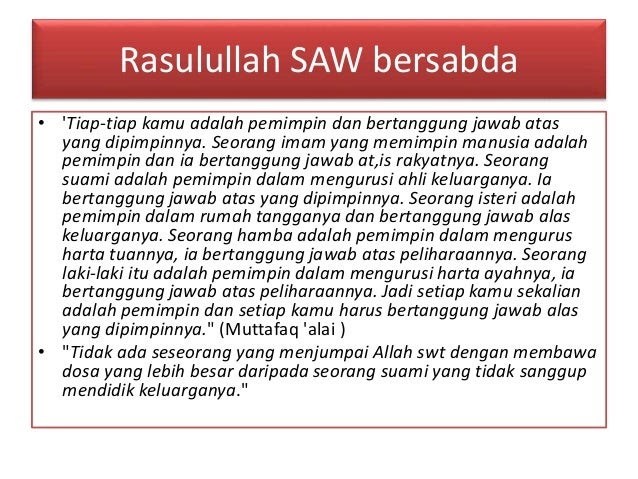 Rasulullah SAW bersabda

• 'Tiap-tiap kamu adalah pemimpin dan bertanggung jawab atas yang dipimpinnya. Seorang imam yang memimpin manusia adalah pemimpin dan ia bertanggung jawab at,is rakyatnya. Seorang suami adalah pemimpin dalam mengurusi ahli keluarganya. Ia bertanggung jawab atas yang dipimpinnya. Seorang isteri adalah pemimpin dalam rumah tangganya dan bertanggung jawab alas keluarganya. Seorang hamba adalah pemimpin dalam mengurus harta tuannya, ia bertanggung jawab atas peliharaannya. Seorang laki-laki itu adalah pemimpin dalam mengurusi harta ayahnya, ia bertanggung jawab atas peliharaannya. Jadi setiap kamu sekalian adalah pemimpin dan setiap kamu harus bertanggung jawab alas yang dipimpinnya." (Muttafaq 'alai )

• "Tidak ada seseorang yang menjumpai Allah swt dengan membawa dosa yang lebih besar daripada seorang suami yang tidak sanggup mendidik keluarganya."